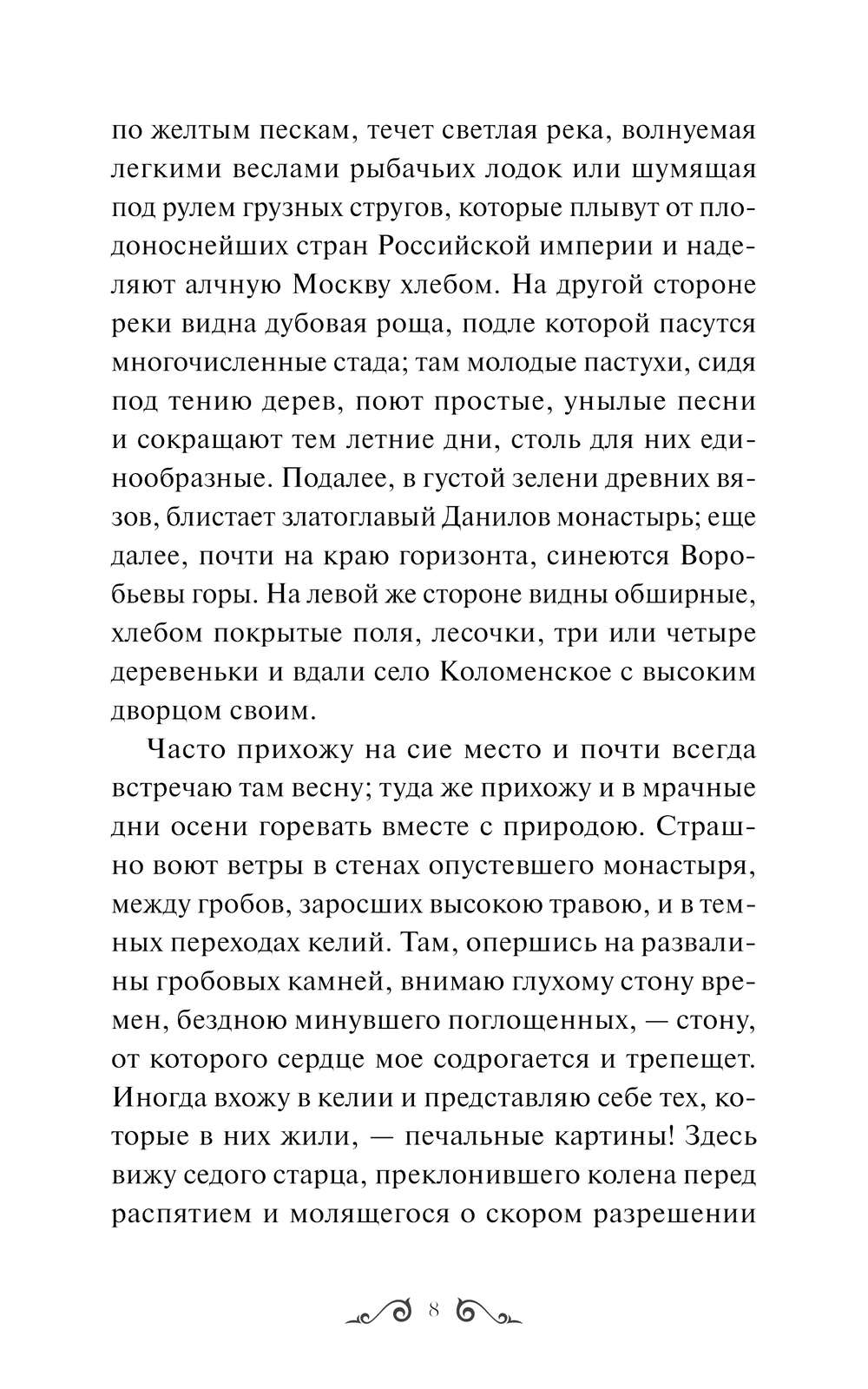 по желтым пескам, течет светлая река, волнуемая легкими веслами рыбачьих лодок или шумящая под рулем грузных стругов, которые плывут от плодоноснейших стран Российской империи и наделяют алчную Москву хлебом. На другой стороне реки видна дубовая роща, подле которой пасутся многочисленные стада; там молодые пастухи, сидя под тению дерев, поют простые, унылые песни и сокращают тем летние дни, столь для них единообразные. Подалее, в густой зелени древних вязов, блистает златоглавый Данилов монастырь; еще далее, почти на краю горизонта, синеются Воробьевы горы. На левой же стороне видны обширные, хлебом покрытые поля, лесочки, три или четыре деревеньки и вдали село Коломенское с высоким дворцом своим.

Часто прихожу на сие место и почти всегда встречаю там весну; туда же прихожу и в мрачные дни осени горевать вместе с природою. Страшно воют ветры в стенах опустевшего монастыря, между гробов, заросших высокою травою, и в темных переходах келий. Там, опершись на развалины гробовых камней, внимаю глухому стону времен, бездною минувшего поглощенных, — стону, от которого сердце мое содрогается и трепещет. Иногда вхожу в келии и представляю себе тех, которые в них жили, — печальные картины! Здесь вижу седого старца, преклонившего колена перед распятием и молящегося о скором разрешении

8